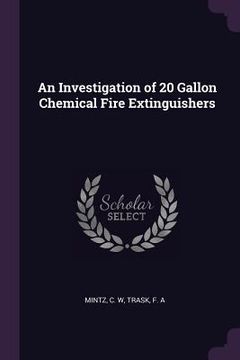 An Investigation of 20 Gallon Chemical Fire Extinguishers

Scholar SELECT

MINTZ, C. W, TRASK, F. A